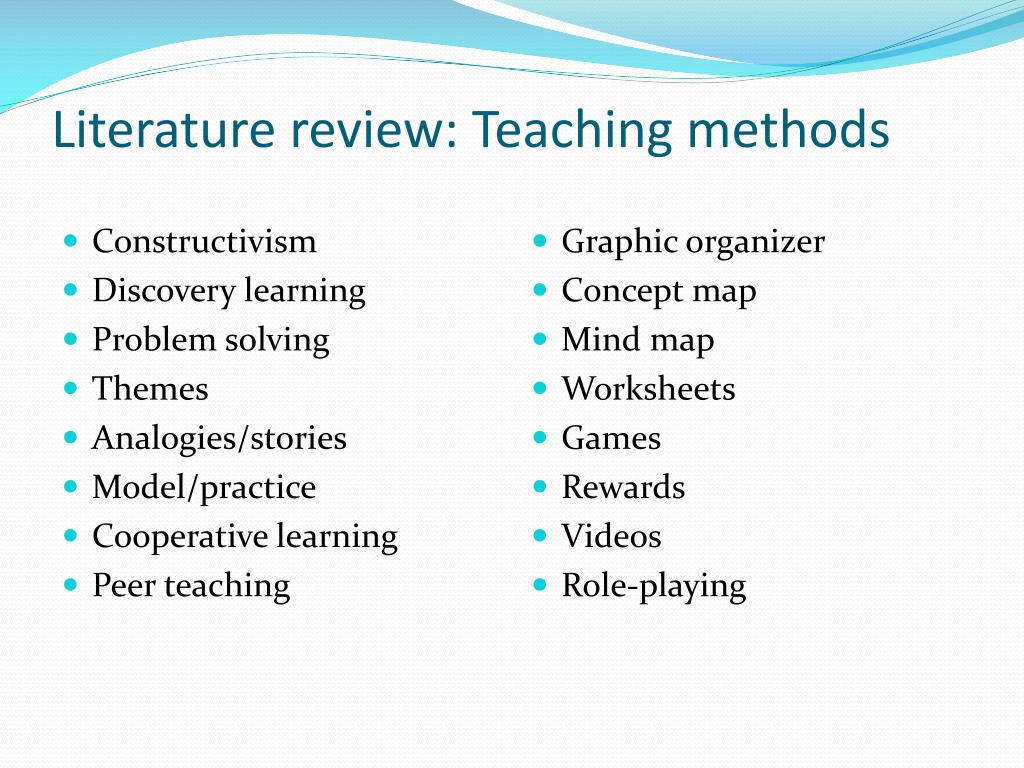 Literature review: Teaching methods

- Constructivism
- Discovery learning
- Problem solving
- Themes
- Analogies/stories
- Model/practice
- Cooperative learning
- Peer teaching

- Graphic organizer
- Concept map
- Mind map
- Worksheets
- Games
- Rewards
- Videos
- Role-playing